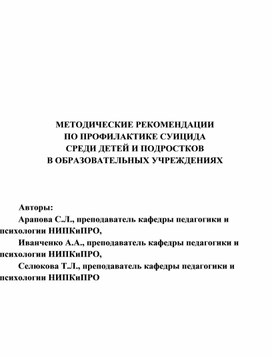 МЕТОДИЧЕСКИЕ РЕКОМЕНДАЦИИ
ПО ПРОФИЛАКТИКЕ СУИЦИДА
СРЕДИ ДЕТЕЙ И ПОДРОСТКОВ
В ОБРАЗОВАТЕЛЬНЫХ УЧРЕЖДЕНИЯХ

Авторы:

Арапова С.Л., преподаватель кафедры педагогики и психологии НИПКиПРО,

Иванченко А.А., преподаватель кафедры педагогики и психологии НИПКиПРО,

Селюкова Т.Л., преподаватель кафедры педагогики и психологии НИПКиПРО